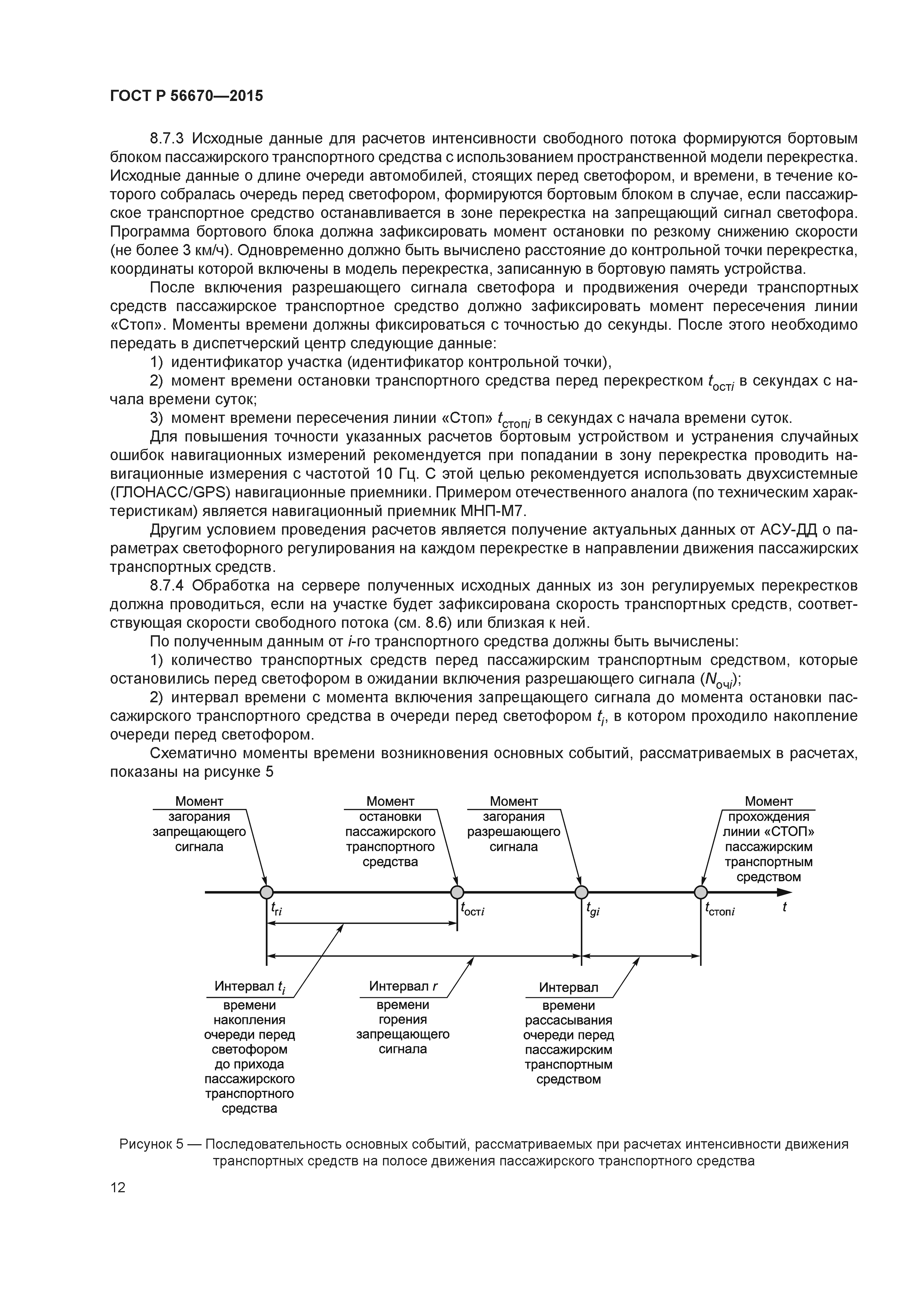 ГОСТ Р 56670—2015

8.7.3 Исходные данные для расчетов интенсивности свободного потока формируются бортовым блоком пассажирского транспортного средства с использованием пространственной модели перекрестка. Исходные данные о длине очереди автомобилей, стоящих перед светофором, и времени, в течение которого собралась очередь перед светофором, формируются бортовым блоком в случае, если пассажирское транспортное средство останавливается в зоне перекрестка на запрещающий сигнал светофора. Программа бортового блока должна зафиксировать момент остановки по резкому снижению скорости (не более 3 км/ч). Одновременно должно быть вычислено расстояние до контрольной точки перекрестка, координаты которой включены в модель перекрестка, записанную в бортовую память устройства.

После включения разрешающего сигнала светофора и продвижения очереди транспортных средств пассажирское транспортное средство должно зафиксировать момент пересечения линии «Стоп». Моменты времени должны фиксироваться с точностью до секунды. После этого необходимо передать в диспетчерский центр следующие данные:

1) идентификатор участка (идентификатор контрольной точки),

2) момент времени остановки транспортного средства перед перекрестком $t_{остi}$ в секундах с начала времени суток;

3) момент времени пересечения линии «Стоп» $t_{стопi}$ в секундах с начала времени суток.

Для повышения точности указанных расчетов бортовым устройством и устранения случайных ошибок навигационных измерений рекомендуется при попадании в зону перекрестка проводить навигационные измерения с частотой 10 Гц. С этой целью рекомендуется использовать двухсистемные (ГЛОНАСС/GPS) навигационные приемники. Примером отечественного аналога (по техническим характеристикам) является навигационный приемник МНП-М7.

Другим условием проведения расчетов является получение актуальных данных от АСУ-ДД о параметрах светофорного регулирования на каждом перекрестке в направлении движения пассажирских транспортных средств.

8.7.4 Обработка на сервере полученных исходных данных из зон регулируемых перекрестков должна проводиться, если на участке будет зафиксирована скорость транспортных средств, соответствующая скорости свободного потока (см. 8.6) или близкая к ней.

По полученным данным от $i$-го транспортного средства должны быть вычислены:

1) количество транспортных средств перед пассажирским транспортным средством, которые остановились перед светофором в ожидании включения разрешающего сигнала ($N_{очi}$);

2) интервал времени с момента включения запрещающего сигнала до момента остановки пассажирского транспортного средства в очереди перед светофором $t_i$, в котором проходило накопление очереди перед светофором.

Схематично моменты времени возникновения основных событий, рассматриваемых в расчетах, показаны на рисунке 5

Момент загорания запрещающего сигнала

Момент остановки пассажирского транспортного средства

Момент загорания разрешающего сигнала

Момент прохождения линии «СТОП» пассажирским транспортным средством

$t_{ri}$ $t_{остi}$ $t_{gi}$ $t_{стопi}$ $t$

Интервал $t_i$ времени накопления очереди перед светофором до прихода пассажирского транспортного средства

Интервал $r$ времени горения запрещающего сигнала

Интервал времени рассасывания очереди перед пассажирским транспортным средством

Рисунок 5 — Последовательность основных событий, рассматриваемых при расчетах интенсивности движения транспортных средств на полосе движения пассажирского транспортного средства

12